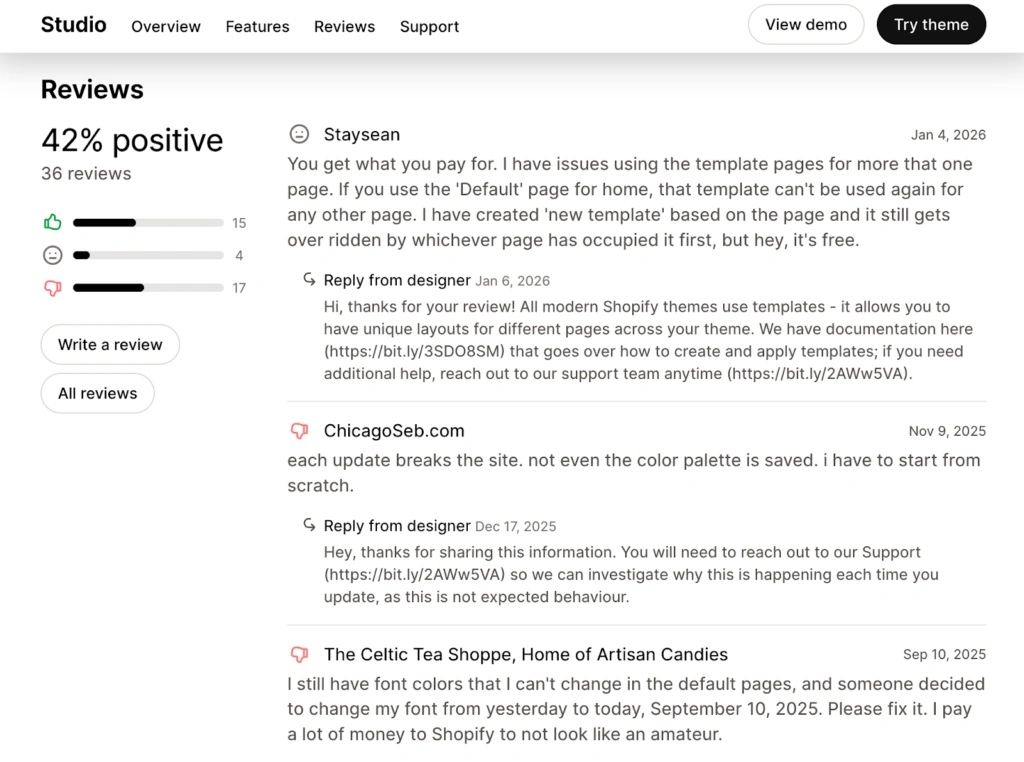 Studio Overview Features Reviews Support

View demo Try theme

Reviews

42% positive
36 reviews

15
4
17

Write a review

All reviews

Staysean Jan 4, 2026
You get what you pay for. I have issues using the template pages for more that one page. If you use the 'Default' page for home, that template can't be used again for any other page. I have created 'new template' based on the page and it still gets over ridden by whichever page has occupied it first, but hey, it's free.

Reply from designer Jan 6, 2026
Hi, thanks for your review! All modern Shopify themes use templates - it allows you to have unique layouts for different pages across your theme. We have documentation here (https://bit.ly/3SDO8SM) that goes over how to create and apply templates; if you need additional help, reach out to our support team anytime (https://bit.ly/2AWw5VA).

ChicagoSeb.com Nov 9, 2025
each update breaks the site. not even the color palette is saved. i have to start from scratch.

Reply from designer Dec 17, 2025
Hey, thanks for sharing this information. You will need to reach out to our Support (https://bit.ly/2AWw5VA) so we can investigate why this is happening each time you update, as this is not expected behaviour.

The Celtic Tea Shoppe, Home of Artisan Candies Sep 10, 2025
I still have font colors that I can't change in the default pages, and someone decided to change my font from yesterday to today, September 10, 2025. Please fix it. I pay a lot of money to Shopify to not look like an amateur.